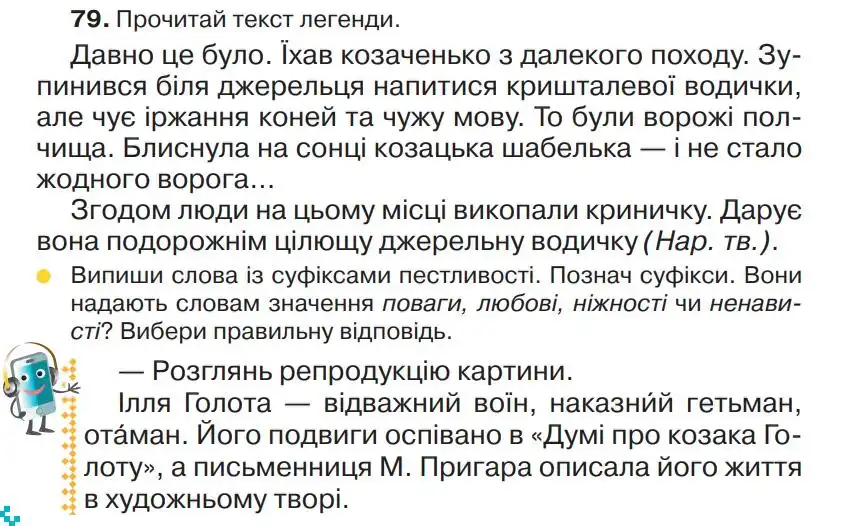 79. Прочитай текст легенди.

Давно це було. Їхав козаченько з далекого походу. Зупинився біля джерельця напитися кришталевої водички, але чує іржання коней та чужу мову. То були ворожі полчища. Блиснула на сонці козацька шабелька — і не стало жодного ворога...

Згодом люди на цьому місці викопали криничку. Дарує вона подорожнім цілющу джерельну водичку (Нар. тв.).

• Випиши слова із суфіксами пестливості. Познач суфікси. Вони надають словам значення поваги, любові, ніжності чи ненависті? Вибери правильну відповідь.

— Розглянь репродукцію картини.

Ілля Голота — відважний воїн, наказни́й гетьман, ота́ман. Його подвиги оспівано в «Думі про козака Голоту», а письменниця М. Пригара описала його життя в художньому творі.